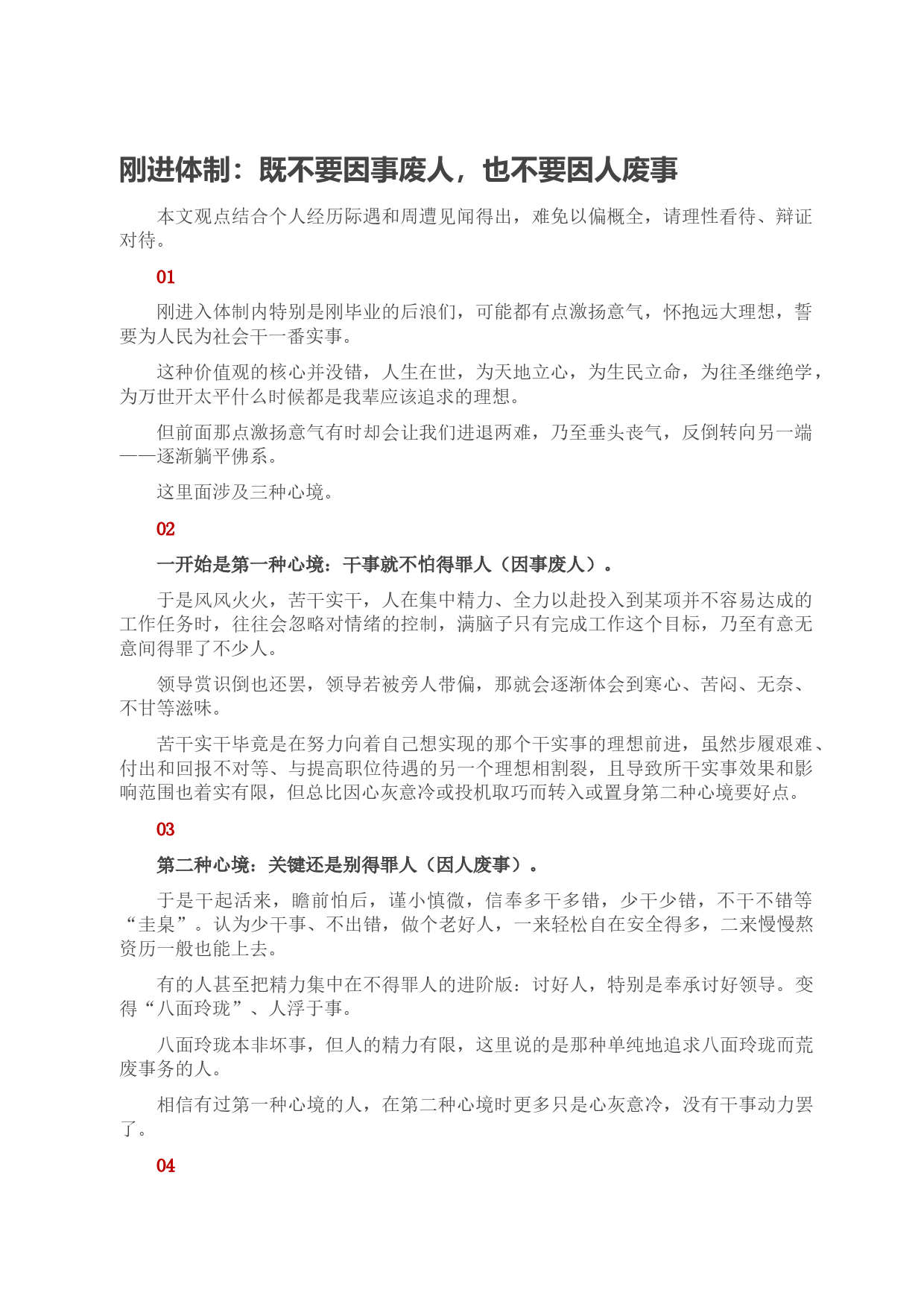 刚进体制：既不要因事废人，也不要因人废事

本文观点结合个人经历际遇和周遭见闻得出，难免以偏概全，请理性看待、辩证对待。

01

刚进入体制内特别是刚毕业的后浪们，可能都有点激扬意气，怀抱远大理想，誓要为人民为社会干一番实事。

这种价值观的核心并没错，人生在世，为天地立心，为生民立命，为往圣继绝学，为万世开太平什么时候都是我辈应该追求的理想。

但前面那点激扬意气有时却会让我们进退两难，乃至垂头丧气，反倒转向另一端——逐渐躺平佛系。

这里面涉及三种心境。

02

一开始是第一种心境：干事就不怕得罪人（因事废人）。

于是风风火火，苦干实干，人在集中精力、全力以赴投入到某项并不容易达成的工作任务时，往往会忽略对情绪的控制，满脑子只有完成工作这个目标，乃至有意无意间得罪了不少人。

领导赏识倒也还罢，领导若被旁人带偏，那就会逐渐体会到寒心、苦闷、无奈、不甘等滋味。

苦干实干毕竟是在努力向着自己想实现的那个干实事的理想前进，虽然步履艰难、付出和回报不对等、与提高职位待遇的另一个理想相割裂，且导致所干实事效果和影响范围也着实有限，但总比因心灰意冷或投机取巧而转入或置身第二种心境要好点。

03

第二种心境：关键还是别得罪人（因人废事）。

于是干起活来，瞻前怕后，谨小慎微，信奉多干多错，少干少错，不干不错等“圭臬”。认为少干事、不出错，做个老好人，一来轻松自在安全得多，二来慢慢熬资历一般也能上去。

有的人甚至把精力集中在不得罪人的进阶版：讨好人，特别是奉承讨好领导。变得“八面玲珑”、人浮于事。

八面玲珑本非坏事，但人的精力有限，这里说的是那种单纯地追求八面玲珑而荒废事务的人。

相信有过第一种心境的人，在第二种心境时更多只是心灰意冷，没有干事动力罢了。

04